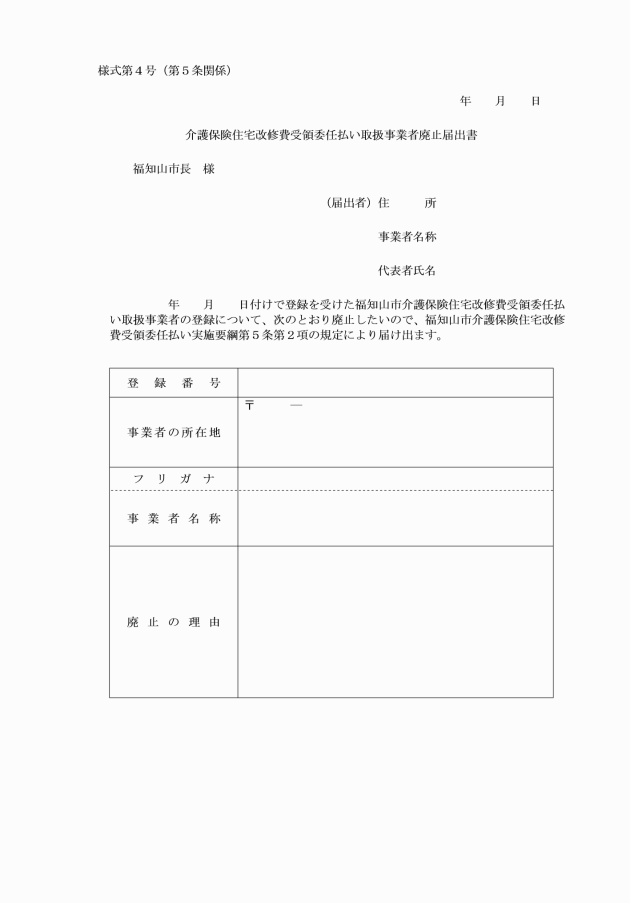 様式第４号（第５条関係）

年　　月　　日

介護保険住宅改修費受領委任払い取扱事業者廃止届出書

福知山市長　様

（届出者）住　　所

事業者名称

代表者氏名

年　　月　　日付けで登録を受けた福知山市介護保険住宅改修費受領委任払い取扱事業者の登録について、次のとおり廃止したいので、福知山市介護保険住宅改修費受領委任払い実施要綱第５条第２項の規定により届け出ます。

| 登　録　番　号 | |
|---|---|
| 事業者の所在地 | 〒　　― |
| フ　リ　ガ　ナ | |
| 事　業　者　名　称 | |
| 廃　止　の　理　由 | |